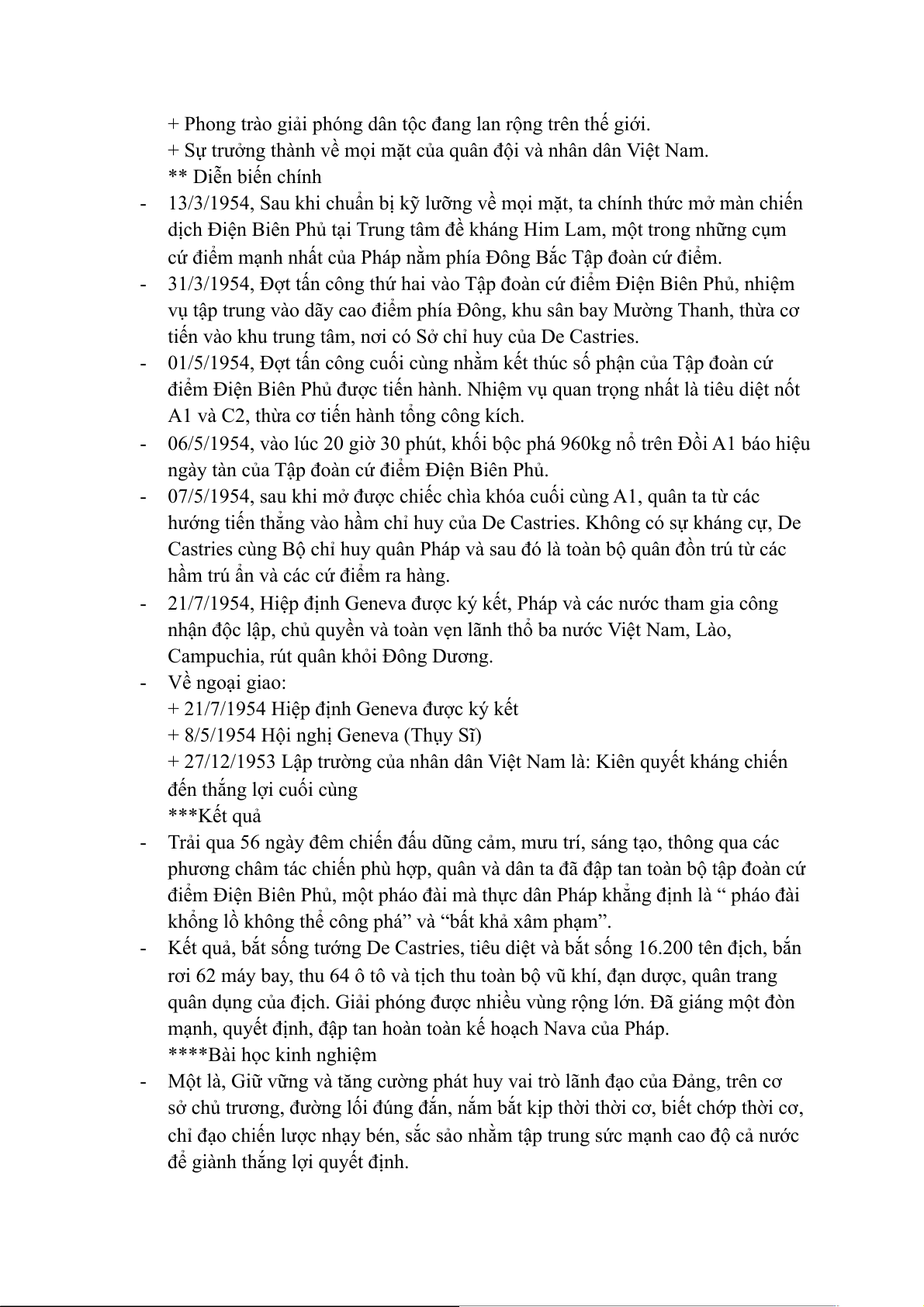 + Phong trào giải phóng dân tộc đang lan rộng trên thế giới.
+ Sự trưởng thành về mọi mặt của quân đội và nhân dân Việt Nam.
** Diễn biến chính
- 13/3/1954, Sau khi chuẩn bị kỹ lưỡng về mọi mặt, ta chính thức mở màn chiến dịch Điện Biên Phủ tại Trung tâm đề kháng Him Lam, một trong những cụm cứ điểm mạnh nhất của Pháp nằm phía Đông Bắc Tập đoàn cứ điểm.
- 31/3/1954, Đợt tấn công thứ hai vào Tập đoàn cứ điểm Điện Biên Phủ, nhiệm vụ tập trung vào dãy cao điểm phía Đông, khu sân bay Mường Thanh, thừa cơ tiến vào khu trung tâm, nơi có Sở chỉ huy của De Castries.
- 01/5/1954, Đợt tấn công cuối cùng nhằm kết thúc số phận của Tập đoàn cứ điểm Điện Biên Phủ được tiến hành. Nhiệm vụ quan trọng nhất là tiêu diệt nốt A1 và C2, thừa cơ tiến hành tổng công kích.
- 06/5/1954, vào lúc 20 giờ 30 phút, khối bộc phá 960kg nổ trên Đồi A1 báo hiệu ngày tàn của Tập đoàn cứ điểm Điện Biên Phủ.
- 07/5/1954, sau khi mở được chiếc chìa khóa cuối cùng A1, quân ta từ các hướng tiến thẳng vào hầm chỉ huy của De Castries. Không có sự kháng cự, De Castries cùng Bộ chỉ huy quân Pháp và sau đó là toàn bộ quân đồn trú từ các hầm trú ẩn và các cứ điểm ra hàng.
- 21/7/1954, Hiệp định Geneva được ký kết, Pháp và các nước tham gia công nhận độc lập, chủ quyền và toàn vẹn lãnh thổ ba nước Việt Nam, Lào, Campuchia, rút quân khỏi Đông Dương.
- Về ngoại giao:
+ 21/7/1954 Hiệp định Geneva được ký kết
+ 8/5/1954 Hội nghị Geneva (Thụy Sĩ)
+ 27/12/1953 Lập trường của nhân dân Việt Nam là: Kiên quyết kháng chiến đến thắng lợi cuối cùng
***Kết quả
- Trải qua 56 ngày đêm chiến đấu dũng cảm, mưu trí, sáng tạo, thông qua các phương châm tác chiến phù hợp, quân và dân ta đã đập tan toàn bộ tập đoàn cứ điểm Điện Biên Phủ, một pháo đài mà thực dân Pháp khẳng định là “ pháo đài khổng lồ không thể công phá” và “bất khả xâm phạm”.
- Kết quả, bắt sống tướng De Castries, tiêu diệt và bắt sống 16.200 tên địch, bắn rơi 62 máy bay, thu 64 ô tô và tịch thu toàn bộ vũ khí, đạn dược, quân trang quân dụng của địch. Giải phóng được nhiều vùng rộng lớn. Đã giáng một đòn mạnh, quyết định, đập tan hoàn toàn kế hoạch Nava của Pháp.
****Bài học kinh nghiệm
- Một là, Giữ vững và tăng cường phát huy vai trò lãnh đạo của Đảng, trên cơ sở chủ trương, đường lối đúng đắn, nắm bắt kịp thời thời cơ, biết chớp thời cơ, chỉ đạo chiến lược nhạy bén, sắc sảo nhằm tập trung sức mạnh cao độ cả nước để giành thắng lợi quyết định.